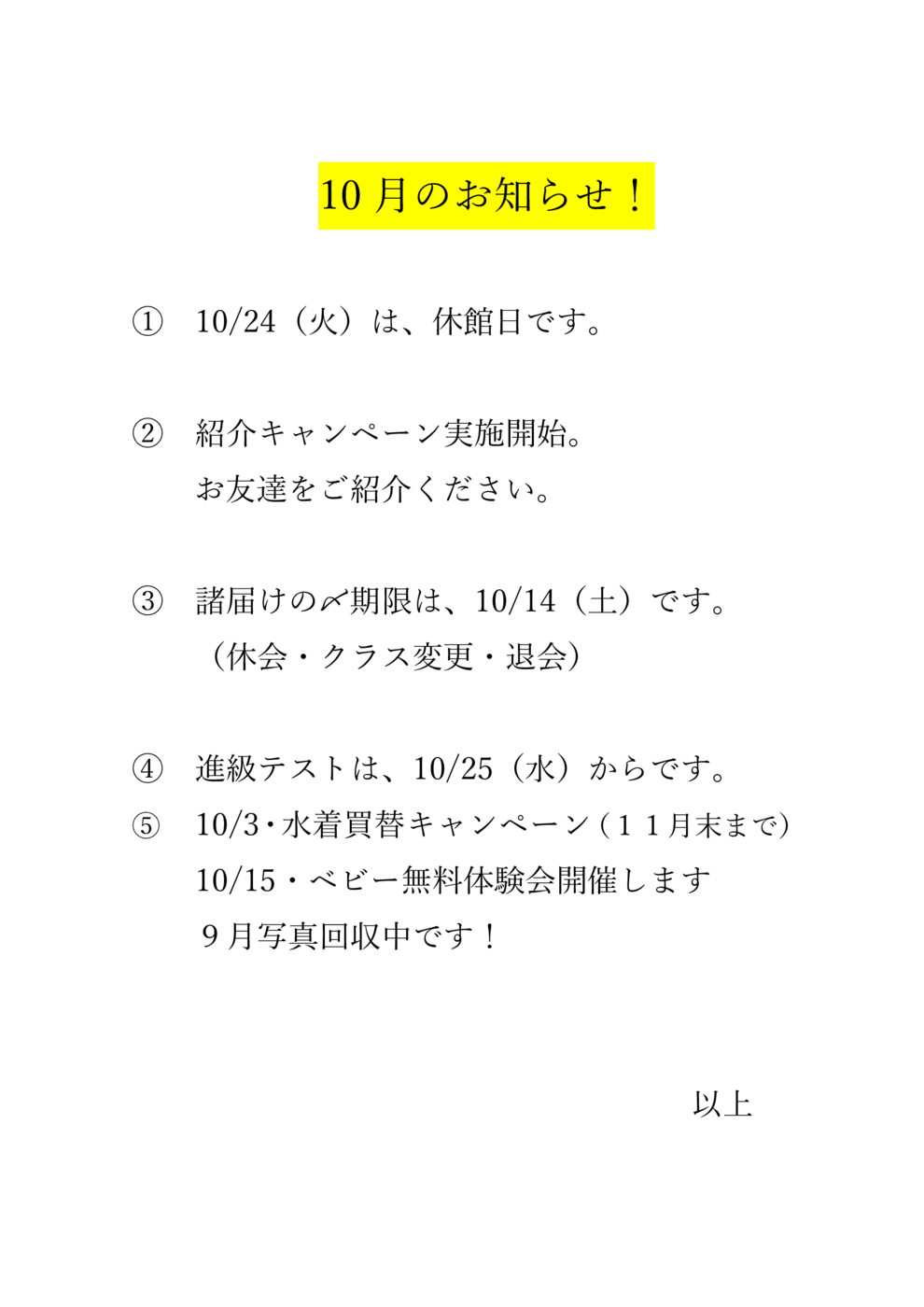 10 月のお知らせ！

① 10/24（火）は、休館日です。

② 紹介キャンペーン実施開始。
お友達をご紹介ください。

③ 諸届けの〆期限は、10/14（土）です。
（休会・クラス変更・退会）

④ 進級テストは、10/25（水）からです。

⑤ 10/3･水着買替キャンペーン（１１月末まで）
10/15・ベビー無料体験会開催します
９月写真回収中です！

以上